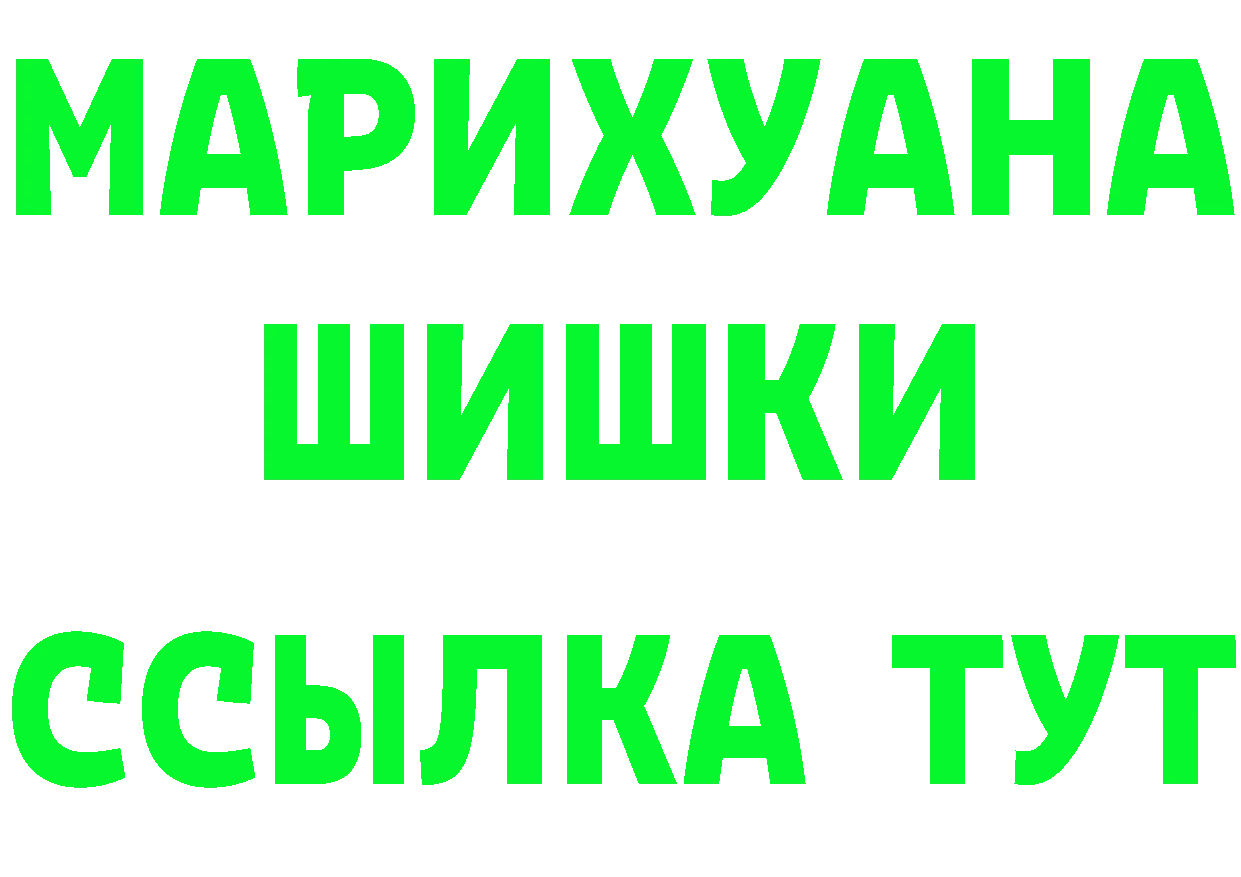 МАРИХУАНА
ШИШКИ
ССЫЛКА ТУТ